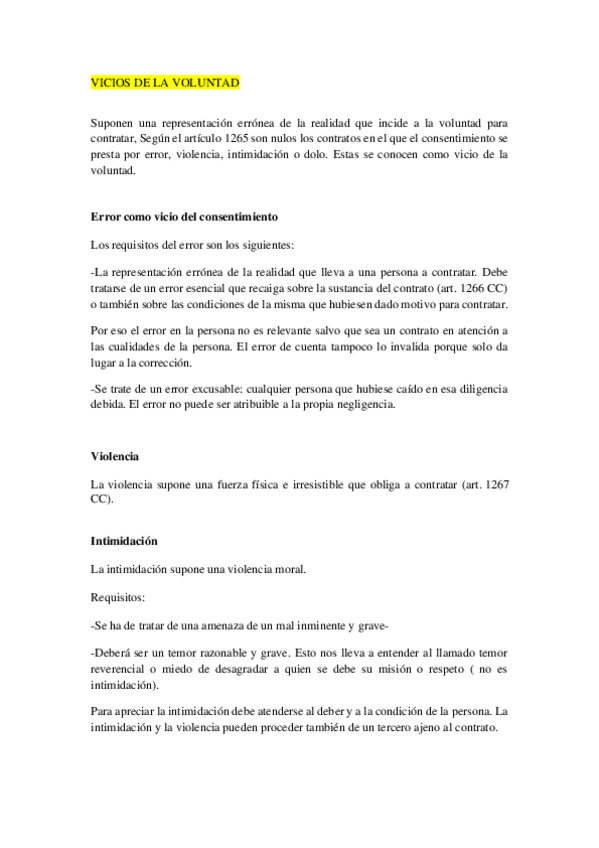 VICIOS DE LA VOLUNTAD

Suponen una representación errónea de la realidad que incide a la voluntad para contratar, Según el artículo 1265 son nulos los contratos en el que el consentimiento se presta por error, violencia, intimidación o dolo. Estas se conocen como vicio de la voluntad.

Error como vicio del consentimiento

Los requisitos del error son los siguientes:

-La representación errónea de la realidad que lleva a una persona a contratar. Debe tratarse de un error esencial que recaiga sobre la sustancia del contrato (art. 1266 CC) o también sobre las condiciones de la misma que hubiesen dado motivo para contratar.

Por eso el error en la persona no es relevante salvo que sea un contrato en atención a las cualidades de la persona. El error de cuenta tampoco lo invalida porque solo da lugar a la corrección.

-Se trate de un error excusable: cualquier persona que hubiese caído en esa diligencia debida. El error no puede ser atribuible a la propia negligencia.

Violencia

La violencia supone una fuerza física e irresistible que obliga a contratar (art. 1267 CC).

Intimidación

La intimidación supone una violencia moral.

Requisitos:

-Se ha de tratar de una amenaza de un mal inminente y grave-

-Deberá ser un temor razonable y grave. Esto nos lleva a entender al llamado temor reverencial o miedo de desagradar a quien se debe su misión o respeto ( no es intimidación).

Para apreciar la intimidación debe atenderse al deber y a la condición de la persona. La intimidación y la violencia pueden proceder también de un tercero ajeno al contrato.